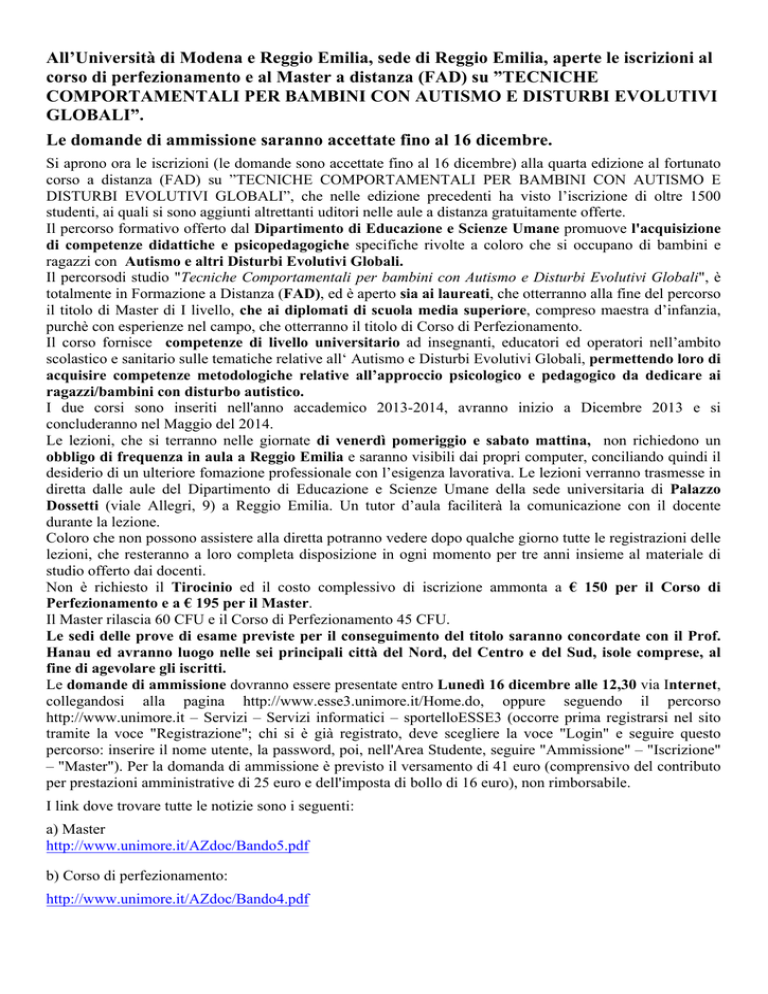 All’Università di Modena e Reggio Emilia, sede di Reggio Emilia, aperte le iscrizioni al corso di perfezionamento e al Master a distanza (FAD) su ”TECNICHE COMPORTAMENTALI PER BAMBINI CON AUTISMO E DISTURBI EVOLUTIVI GLOBALI”.

Le domande di ammissione saranno accettate fino al 16 dicembre.

Si aprono ora le iscrizioni (le domande sono accettate fino al 16 dicembre) alla quarta edizione al fortunato corso a distanza (FAD) su ”TECNICHE COMPORTAMENTALI PER BAMBINI CON AUTISMO E DISTURBI EVOLUTIVI GLOBALI”, che nelle edizione precedenti ha visto l’iscrizione di oltre 1500 studenti, ai quali si sono aggiunti altrettanti uditori nelle aule a distanza gratuitamente offerte.
Il percorso formativo offerto dal Dipartimento di Educazione e Scienze Umane promuove l'acquisizione di competenze didattiche e psicopedagogiche specifiche rivolte a coloro che si occupano di bambini e ragazzi con Autismo e altri Disturbi Evolutivi Globali.
Il percorsodi studio "Tecniche Comportamentali per bambini con Autismo e Disturbi Evolutivi Globali", è totalmente in Formazione a Distanza (FAD), ed è aperto sia ai laureati, che otterranno alla fine del percorso il titolo di Master di I livello, che ai diplomati di scuola media superiore, compreso maestra d’infanzia, purchè con esperienze nel campo, che otterranno il titolo di Corso di Perfezionamento.
Il corso fornisce competenze di livello universitario ad insegnanti, educatori ed operatori nell’ambito scolastico e sanitario sulle tematiche relative all‘ Autismo e Disturbi Evolutivi Globali, permettendo loro di acquisire competenze metodologiche relative all’approccio psicologico e pedagogico da dedicare ai ragazzi/bambini con disturbo autistico.
I due corsi sono inseriti nell'anno accademico 2013-2014, avranno inizio a Dicembre 2013 e si concluderanno nel Maggio del 2014.
Le lezioni, che si terranno nelle giornate di venerdì pomeriggio e sabato mattina, non richiedono un obbligo di frequenza in aula a Reggio Emilia e saranno visibili dai propri computer, conciliando quindi il desiderio di un ulteriore fomazione professionale con l’esigenza lavorativa. Le lezioni verranno trasmesse in diretta dalle aule del Dipartimento di Educazione e Scienze Umane della sede universitaria di Palazzo Dossetti (viale Allegri, 9) a Reggio Emilia. Un tutor d’aula faciliterà la comunicazione con il docente durante la lezione.
Coloro che non possono assistere alla diretta potranno vedere dopo qualche giorno tutte le registrazioni delle lezioni, che resteranno a loro completa disposizione in ogni momento per tre anni insieme al materiale di studio offerto dai docenti.
Non è richiesto il Tirocinio ed il costo complessivo di iscrizione ammonta a € 150 per il Corso di Perfezionamento e a € 195 per il Master.
Il Master rilascia 60 CFU e il Corso di Perfezionamento 45 CFU.
Le sedi delle prove di esame previste per il conseguimento del titolo saranno concordate con il Prof. Hanau ed avranno luogo nelle sei principali città del Nord, del Centro e del Sud, isole comprese, al fine di agevolare gli iscritti.
Le domande di ammissione dovranno essere presentate entro Lunedì 16 dicembre alle 12,30 via Internet, collegandosi alla pagina http://www.esse3.unimore.it/Home.do, oppure seguendo il percorso http://www.unimore.it – Servizi – Servizi informatici – sportelloESSE3 (occorre prima registrarsi nel sito tramite la voce "Registrazione"; chi si è già registrato, deve scegliere la voce "Login" e seguire questo percorso: inserire il nome utente, la password, poi, nell'Area Studente, seguire "Ammissione" – "Iscrizione" – "Master"). Per la domanda di ammissione è previsto il versamento di 41 euro (comprensivo del contributo per prestazioni amministrative di 25 euro e dell'imposta di bollo di 16 euro), non rimborsabile.

I link dove trovare tutte le notizie sono i seguenti:

a) Master
http://www.unimore.it/AZdoc/Bando5.pdf

b) Corso di perfezionamento:
http://www.unimore.it/AZdoc/Bando4.pdf